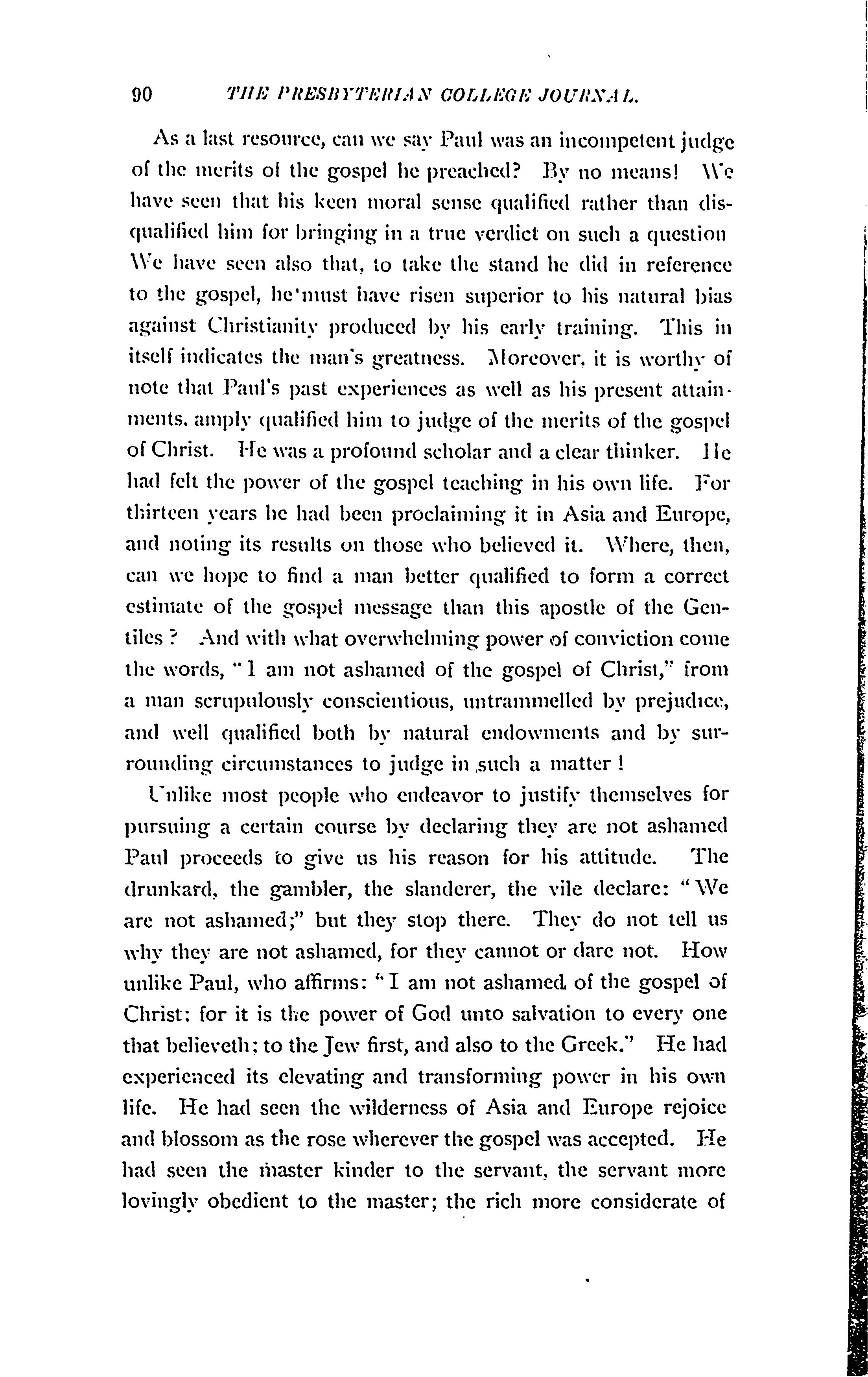 90 THE PRESBYTERIAN COLLEGE JOURNAL.

As a last resource, can we say Paul was an incompetent judge of the merits of the gospel he preached? By no means! We have seen that his keen moral sense qualified rather than disqualified him for bringing in a true verdict on such a question We have seen also that, to take the stand he did in reference to the gospel, he must have risen superior to his natural bias against Christianity produced by his early training. This in itself indicates the man's greatness. Moreover, it is worthy of note that Paul's past experiences as well as his present attainments, amply qualified him to judge of the merits of the gospel of Christ. He was a profound scholar and a clear thinker. He had felt the power of the gospel teaching in his own life. For thirteen years he had been proclaiming it in Asia and Europe, and noting its results on those who believed it. Where, then, can we hope to find a man better qualified to form a correct estimate of the gospel message than this apostle of the Gentiles? And with what overwhelming power of conviction come the words, "I am not ashamed of the gospel of Christ," from a man scrupulously conscientious, untrammelled by prejudice, and well qualified both by natural endowments and by surrounding circumstances to judge in such a matter!

Unlike most people who endeavor to justify themselves for pursuing a certain course by declaring they are not ashamed Paul proceeds to give us his reason for his attitude. The drunkard, the gambler, the slanderer, the vile declare: "We are not ashamed;" but they stop there. They do not tell us why they are not ashamed, for they cannot or dare not. How unlike Paul, who affirms: "I am not ashamed of the gospel of Christ: for it is the power of God unto salvation to every one that believeth; to the Jew first, and also to the Greek." He had experienced its elevating and transforming power in his own life. He had seen the wilderness of Asia and Europe rejoice and blossom as the rose wherever the gospel was accepted. He had seen the master kinder to the servant, the servant more lovingly obedient to the master; the rich more considerate of